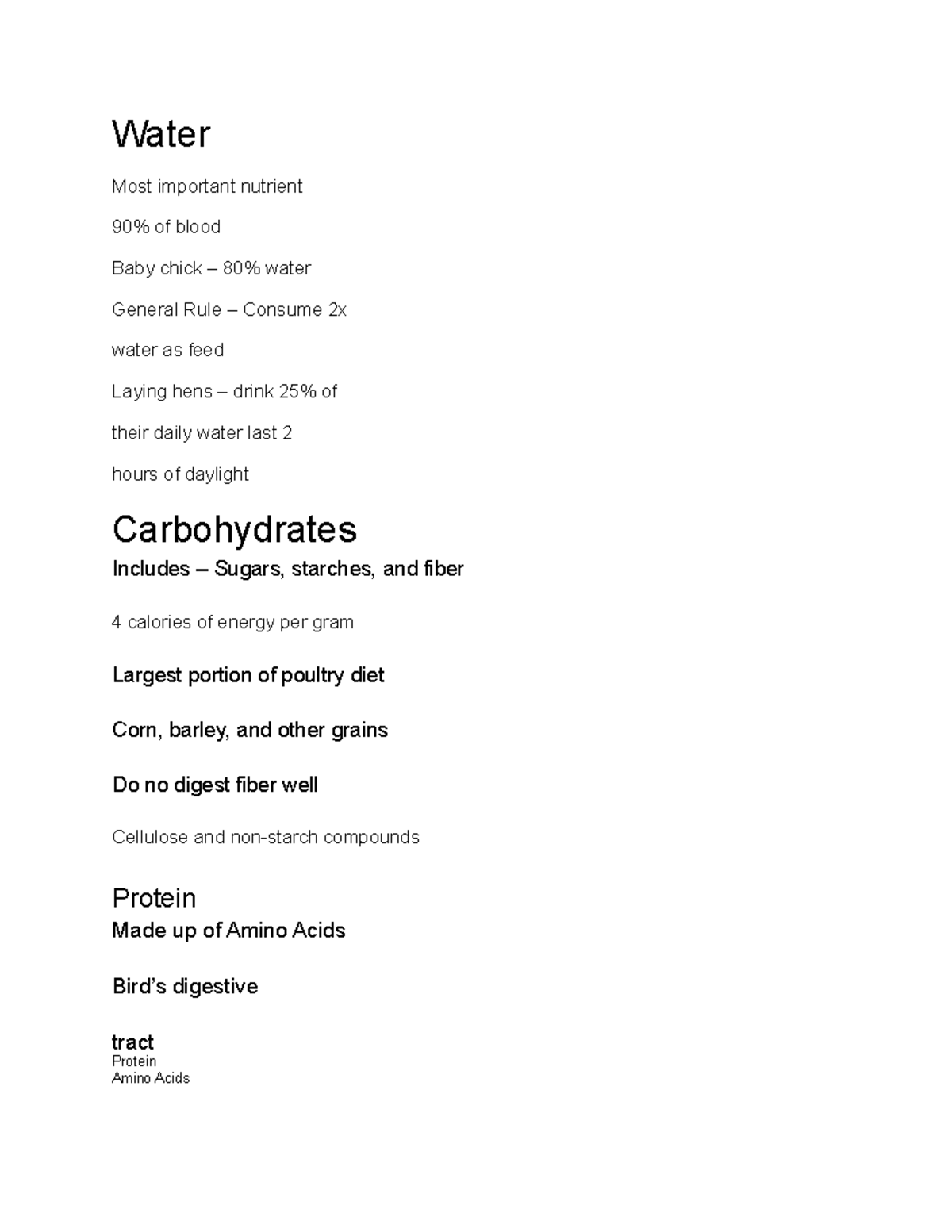 Water

Most important nutrient

90% of blood

Baby chick – 80% water

General Rule – Consume 2x

water as feed

Laying hens – drink 25% of

their daily water last 2

hours of daylight

Carbohydrates

Includes – Sugars, starches, and fiber

4 calories of energy per gram

Largest portion of poultry diet

Corn, barley, and other grains

Do no digest fiber well

Cellulose and non-starch compounds

Protein

Made up of Amino Acids

Bird's digestive

tract

Protein

Amino Acids